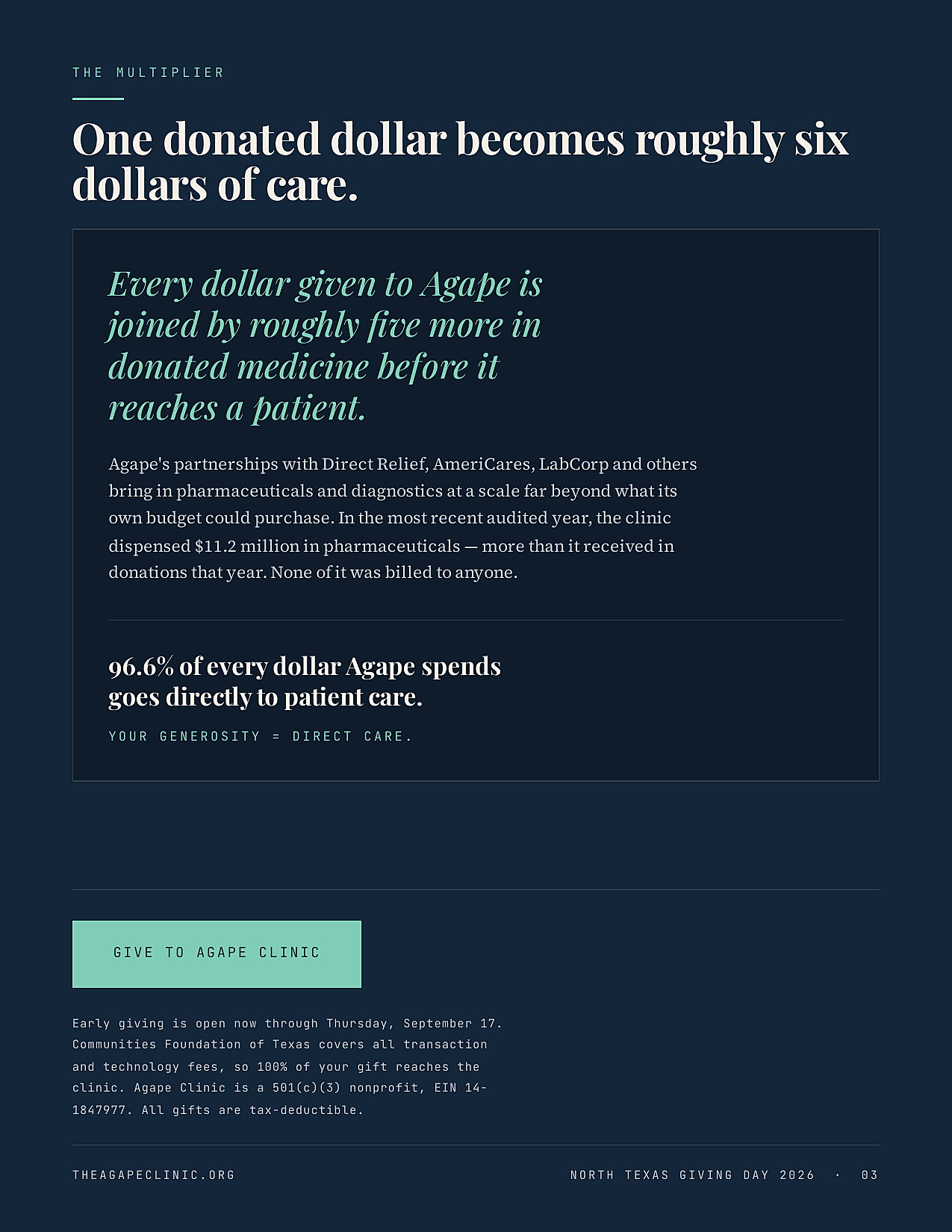 THE MULTIPLIER

One donated dollar becomes roughly six dollars of care.

Every dollar given to Agape is joined by roughly five more in donated medicine before it reaches a patient.

Agape's partnerships with Direct Relief, AmeriCares, LabCorp and others bring in pharmaceuticals and diagnostics at a scale far beyond what its own budget could purchase. In the most recent audited year, the clinic dispensed $11.2 million in pharmaceuticals — more than it received in donations that year. None of it was billed to anyone.

96.6% of every dollar Agape spends goes directly to patient care.

YOUR GENEROSITY = DIRECT CARE.

GIVE TO AGAPE CLINIC

Early giving is open now through Thursday, September 17. Communities Foundation of Texas covers all transaction and technology fees, so 100% of your gift reaches the clinic. Agape Clinic is a 501(c)(3) nonprofit, EIN 14-1847977. All gifts are tax-deductible.

THEAGAPECLINIC.ORG

NORTH TEXAS GIVING DAY 2026 · 03